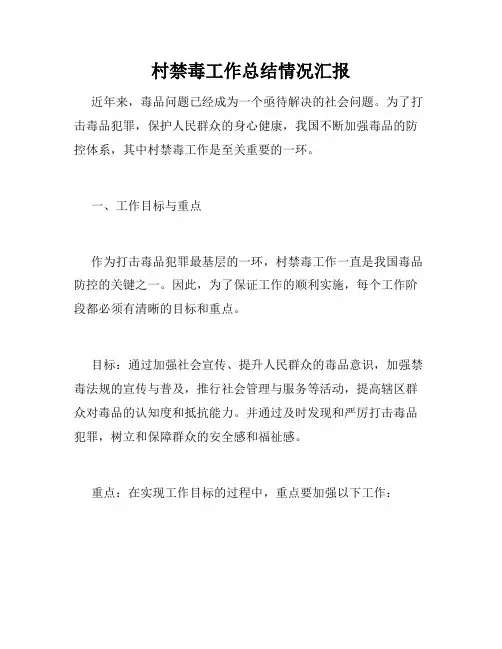 村禁毒工作总结情况汇报

近年来，毒品问题已经成为一个亟待解决的社会问题。为了打击毒品犯罪，保护人民群众的身心健康，我国不断加强毒品的防控体系，其中村禁毒工作是至关重要的一环。

一、工作目标与重点

作为打击毒品犯罪最基层的一环，村禁毒工作一直是我国毒品防控的关键之一。因此，为了保证工作的顺利实施，每个工作阶段都必须有清晰的目标和重点。

目标：通过加强社会宣传、提升人民群众的毒品意识，加强禁毒法规的宣传与普及，推行社会管理与服务等活动，提高辖区群众对毒品的认知度和抵抗能力。并通过及时发现和严厉打击毒品犯罪，树立和保障群众的安全感和福祉感。

重点：在实现工作目标的过程中，重点要加强以下工作：